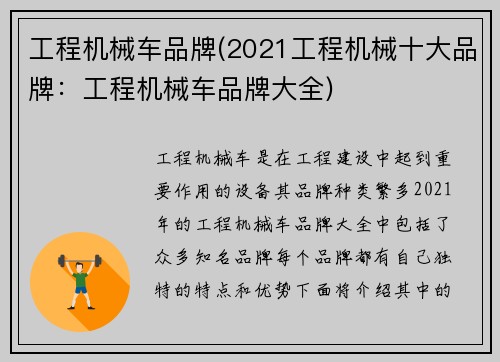 工程机械车品牌(2021工程机械十大品牌：工程机械车品牌大全)

工程机械车是在工程建设中起到重要作用的设备其品牌种类繁多2021年的工程机械车品牌大全中包括了众多知名品牌每个品牌都有自己独特的特点和优势下面将介绍其中的